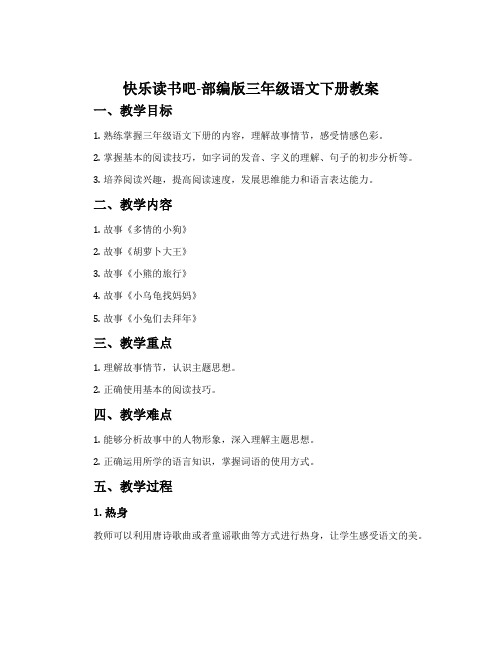 快乐读书吧-部编版三年级语文下册教案

一、教学目标

1. 熟练掌握三年级语文下册的内容，理解故事情节，感受情感色彩。

2. 掌握基本的阅读技巧，如字词的发音、字义的理解、句子的初步分析等。

3. 培养阅读兴趣，提高阅读速度，发展思维能力和语言表达能力。

二、教学内容

1. 故事《多情的小狗》

2. 故事《胡萝卜大王》

3. 故事《小熊的旅行》

4. 故事《小乌龟找妈妈》

5. 故事《小兔们去拜年》

三、教学重点

1. 理解故事情节，认识主题思想。

2. 正确使用基本的阅读技巧。

四、教学难点

1. 能够分析故事中的人物形象，深入理解主题思想。

2. 正确运用所学的语言知识，掌握词语的使用方式。

五、教学过程

1. 热身

教师可以利用唐诗歌曲或者童谣歌曲等方式进行热身，让学生感受语文的美。